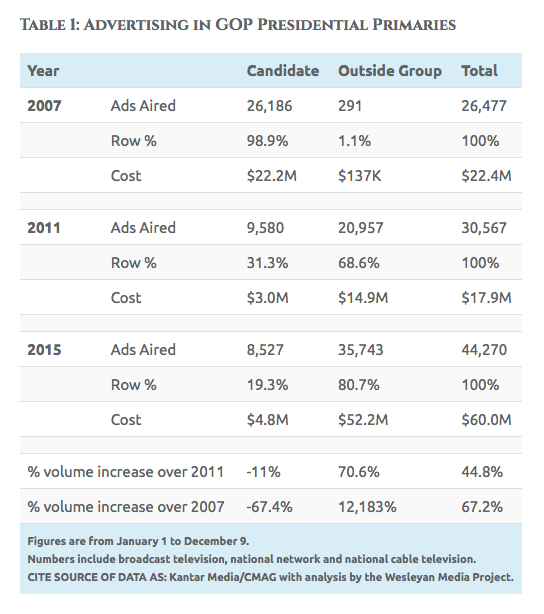 TABLE 1: ADVERTISING IN GOP PRESIDENTIAL PRIMARIES

| Year | | Candidate | Outside Group | Total |
|---|---|---|---|---|
| 2007 | Ads Aired | 26,186 | 291 | 26,477 |
| | Row % | 98.9% | 1.1% | 100% |
| | Cost | \$22.2M | \$137K | \$22.4M |
| | | | | |
| 2011 | Ads Aired | 9,580 | 20,957 | 30,567 |
| | Row % | 31.3% | 68.6% | 100% |
| | Cost | \$3.0M | \$14.9M | \$17.9M |
| | | | | |
| 2015 | Ads Aired | 8,527 | 35,743 | 44,270 |
| | Row % | 19.3% | 80.7% | 100% |
| | Cost | \$4.8M | \$52.2M | \$60.0M |
| | | | | |
| % volume increase over 2011 | | -11% | 70.6% | 44.8% |
| % volume increase over 2007 | | -67.4% | 12,183% | 67.2% |

Figures are from January 1 to December 9.
Numbers include broadcast television, national network and national cable television.
CITE SOURCE OF DATA AS: Kantar Media/CMAG with analysis by the Wesleyan Media Project.